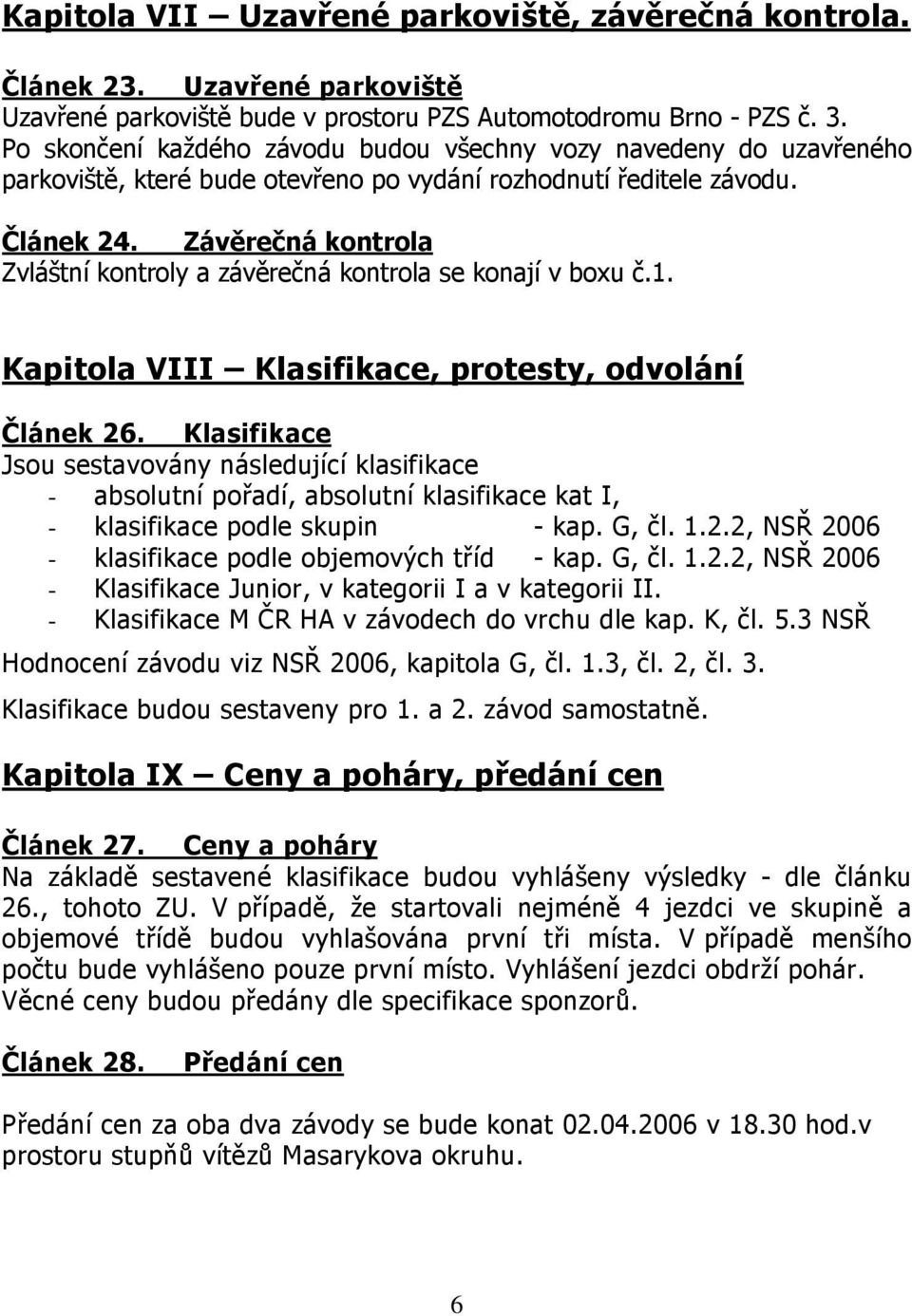 Kapitola VII – Uzavřené parkoviště, závěrečná kontrola.

Článek 23. Uzavřené parkoviště
Uzavřené parkoviště bude v prostoru PZS Automotodromu Brno - PZS č. 3. Po skončení každého závodu budou všechny vozy navedeny do uzavřeného parkoviště, které bude otevřeno po vydání rozhodnutí ředitele závodu.

Článek 24. Závěrečná kontrola
Zvláštní kontroly a závěrečná kontrola se konají v boxu č.1.

Kapitola VIII – Klasifikace, protesty, odvolání

Článek 26. Klasifikace
Jsou sestavovány následující klasifikace
- absolutní pořadí, absolutní klasifikace kat I,
- klasifikace podle skupin - kap. G, čl. 1.2.2, NSŘ 2006
- klasifikace podle objemových tříd - kap. G, čl. 1.2.2, NSŘ 2006
- Klasifikace Junior, v kategorii I a v kategorii II.
- Klasifikace M ČR HA v závodech do vrchu dle kap. K, čl. 5.3 NSŘ

Hodnocení závodu viz NSŘ 2006, kapitola G, čl. 1.3, čl. 2, čl. 3.

Klasifikace budou sestaveny pro 1. a 2. závod samostatně.

Kapitola IX – Ceny a poháry, předání cen

Článek 27. Ceny a poháry
Na základě sestavené klasifikace budou vyhlášeny výsledky - dle článku 26., tohoto ZU. V případě, že startovali nejméně 4 jezdci ve skupině a objemové třídě budou vyhlašována první tři místa. V případě menšího počtu bude vyhlášeno pouze první místo. Vyhlášení jezdci obdrží pohár. Věcné ceny budou předány dle specifikace sponzorů.

Článek 28. Předání cen

Předání cen za oba dva závody se bude konat 02.04.2006 v 18.30 hod.v prostoru stupňů vítězů Masarykova okruhu.

6